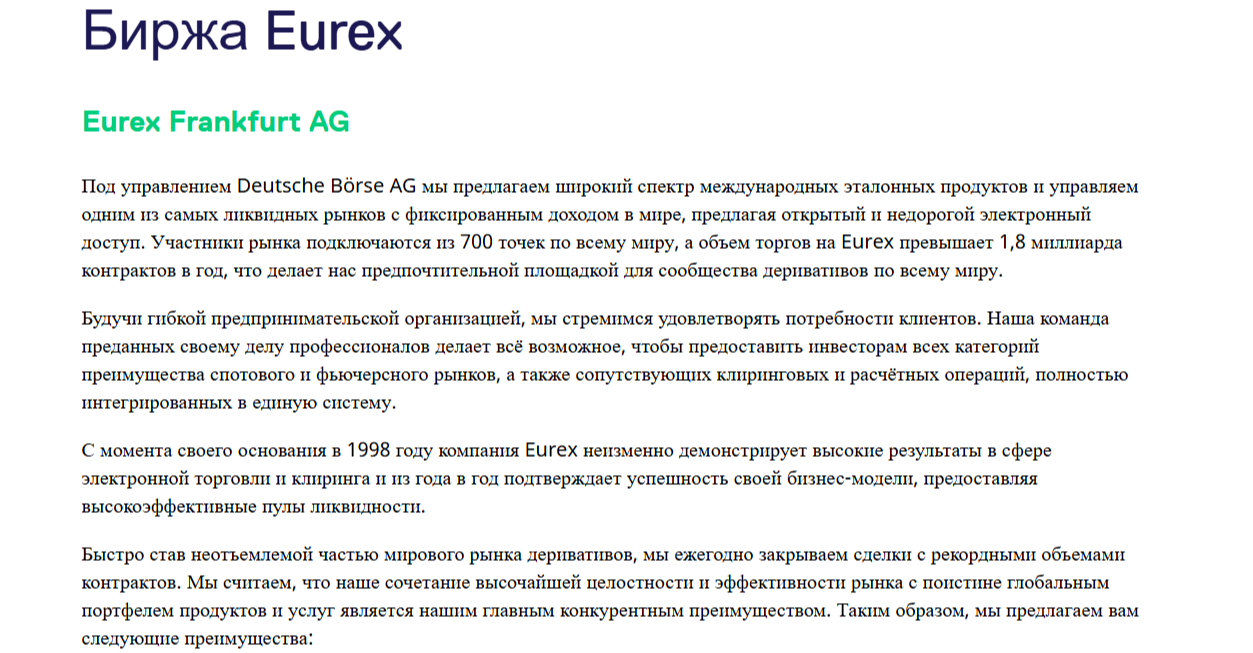 Биржа Eurex

Eurex Frankfurt AG

Под управлением Deutsche Börse AG мы предлагаем широкий спектр международных эталонных продуктов и управляем одним из самых ликвидных рынков с фиксированным доходом в мире, предлагая открытый и недорогой электронный доступ. Участники рынка подключаются из 700 точек по всему миру, а объем торгов на Eurex превышает 1,8 миллиарда контрактов в год, что делает нас предпочтительной площадкой для сообщества деривативов по всему миру.

Будучи гибкой предпринимательской организацией, мы стремимся удовлетворять потребности клиентов. Наша команда преданных своему делу профессионалов делает всё возможное, чтобы предоставить инвесторам всех категорий преимущества спотового и фьючерсного рынков, а также сопутствующих клиринговых и расчётных операций, полностью интегрированных в единую систему.

С момента своего основания в 1998 году компания Eurex неизменно демонстрирует высокие результаты в сфере электронной торговли и клиринга и из года в год подтверждает успешность своей бизнес-модели, предоставляя высокоэффективные пулы ликвидности.

Быстро став неотъемлемой частью мирового рынка деривативов, мы ежегодно закрываем сделки с рекордными объемами контрактов. Мы считаем, что наше сочетание высочайшей целостности и эффективности рынка с поистине глобальным портфелем продуктов и услуг является нашим главным конкурентным преимуществом. Таким образом, мы предлагаем вам следующие преимущества: